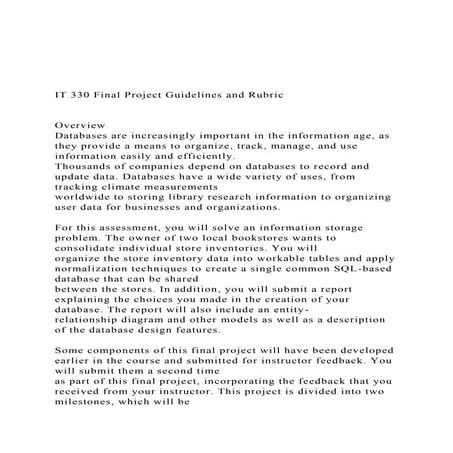 IT 330 Final Project Guidelines and Rubric

Overview
Databases are increasingly important in the information age, as they provide a means to organize, track, manage, and use information easily and efficiently.
Thousands of companies depend on databases to record and update data. Databases have a wide variety of uses, from tracking climate measurements worldwide to storing library research information to organizing user data for businesses and organizations.

For this assessment, you will solve an information storage problem. The owner of two local bookstores wants to consolidate individual store inventories. You will organize the store inventory data into workable tables and apply normalization techniques to create a single common SQL-based database that can be shared between the stores. In addition, you will submit a report explaining the choices you made in the creation of your database. The report will also include an entity-relationship diagram and other models as well as a description of the database design features.

Some components of this final project will have been developed earlier in the course and submitted for instructor feedback. You will submit them a second time as part of this final project, incorporating the feedback that you received from your instructor. This project is divided into two milestones, which will be